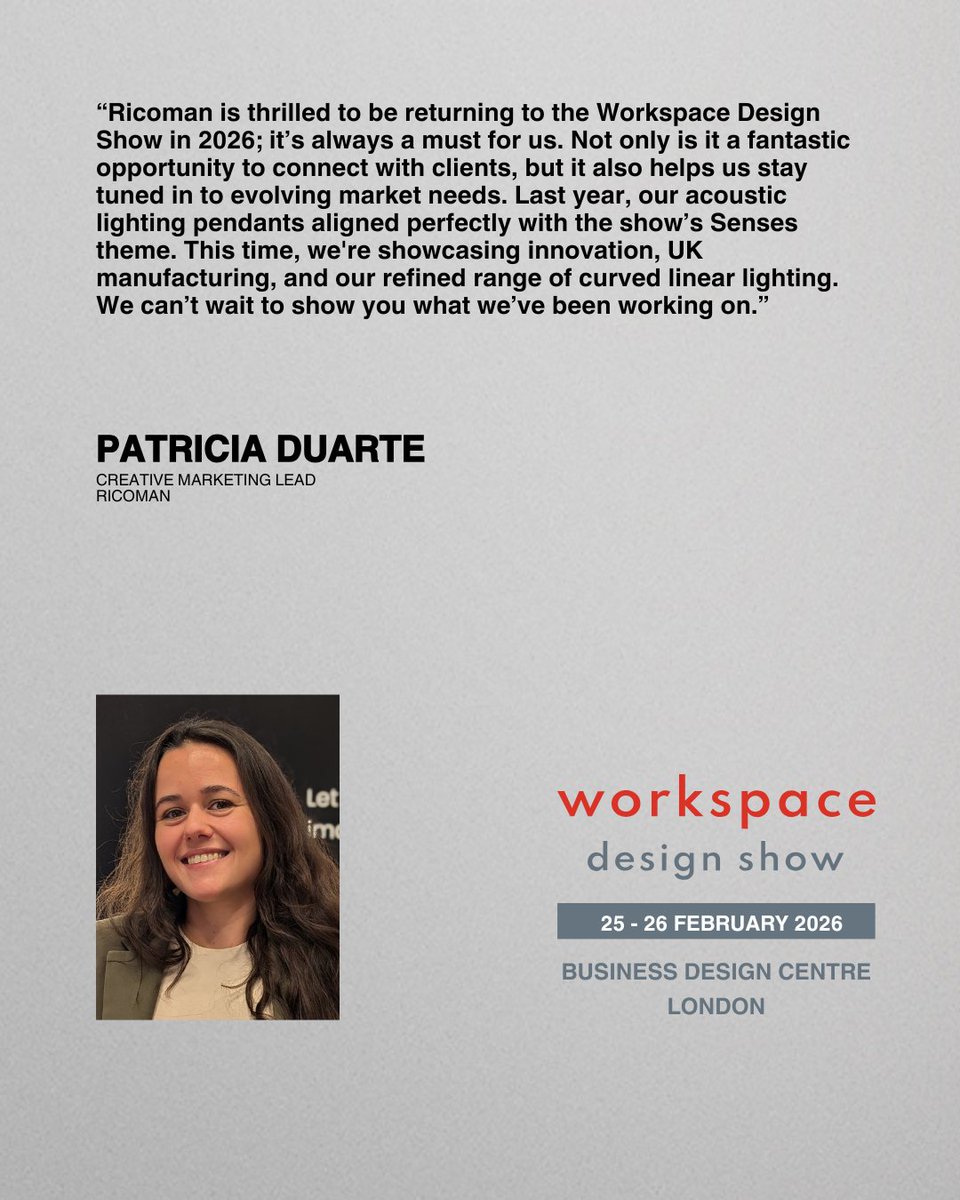 “Ricoman is thrilled to be returning to the Workspace Design Show in 2026; it’s always a must for us. Not only is it a fantastic opportunity to connect with clients, but it also helps us stay tuned in to evolving market needs. Last year, our acoustic lighting pendants aligned perfectly with the show’s Senses theme. This time, we're showcasing innovation, UK manufacturing, and our refined range of curved linear lighting. We can’t wait to show you what we’ve been working on.”

PATRICIA DUARTE
CREATIVE MARKETING LEAD
RICOMAN

Let
im

workspace
design show

25 - 26 FEBRUARY 2026

BUSINESS DESIGN CENTRE
LONDON